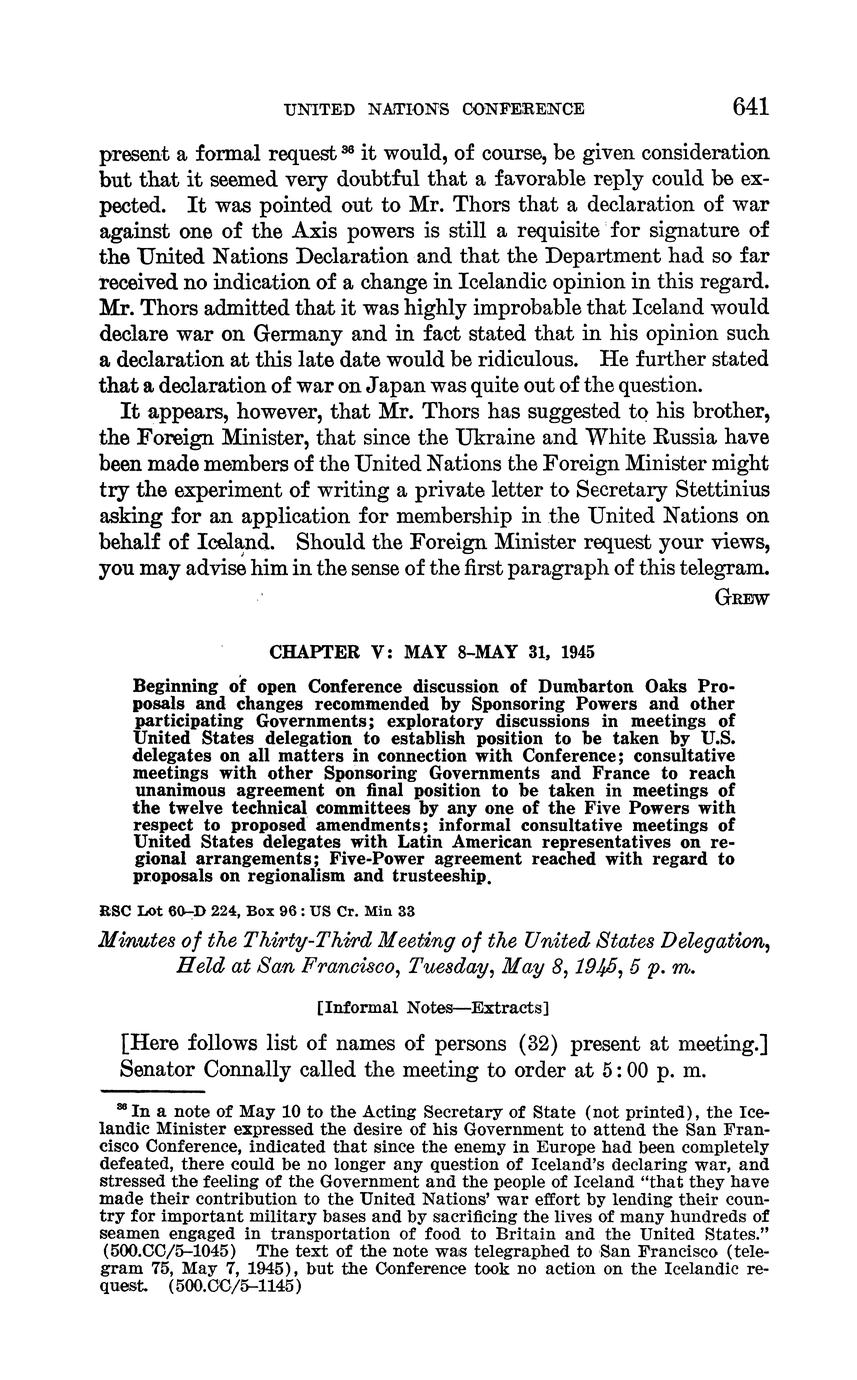 UNITED NATIONS CONFERENCE 641

present a formal request $^{36}$ it would, of course, be given consideration but that it seemed very doubtful that a favorable reply could be expected. It was pointed out to Mr. Thors that a declaration of war against one of the Axis powers is still a requisite for signature of the United Nations Declaration and that the Department had so far received no indication of a change in Icelandic opinion in this regard. Mr. Thors admitted that it was highly improbable that Iceland would declare war on Germany and in fact stated that in his opinion such a declaration at this late date would be ridiculous. He further stated that a declaration of war on Japan was quite out of the question.

It appears, however, that Mr. Thors has suggested to his brother, the Foreign Minister, that since the Ukraine and White Russia have been made members of the United Nations the Foreign Minister might try the experiment of writing a private letter to Secretary Stettinius asking for an application for membership in the United Nations on behalf of Iceland. Should the Foreign Minister request your views, you may advise him in the sense of the first paragraph of this telegram.

GREW

CHAPTER V: MAY 8–MAY 31, 1945

Beginning of open Conference discussion of Dumbarton Oaks Proposals and changes recommended by Sponsoring Powers and other participating Governments; exploratory discussions in meetings of United States delegation to establish position to be taken by U.S. delegates on all matters in connection with Conference; consultative meetings with other Sponsoring Governments and France to reach unanimous agreement on final position to be taken in meetings of the twelve technical committees by any one of the Five Powers with respect to proposed amendments; informal consultative meetings of United States delegates with Latin American representatives on regional arrangements; Five-Power agreement reached with regard to proposals on regionalism and trusteeship.

RSC Lot 60–D 224, Box 96 : US Cr. Min 33

Minutes of the Thirty-Third Meeting of the United States Delegation, Held at San Francisco, Tuesday, May 8, 1945, 5 p. m.

[Informal Notes—Extracts]

[Here follows list of names of persons (32) present at meeting.]

Senator Connally called the meeting to order at 5:00 p. m.

$^{36}$ In a note of May 10 to the Acting Secretary of State (not printed), the Icelandic Minister expressed the desire of his Government to attend the San Francisco Conference, indicated that since the enemy in Europe had been completely defeated, there could be no longer any question of Iceland's declaring war, and stressed the feeling of the Government and the people of Iceland "that they have made their contribution to the United Nations' war effort by lending their country for important military bases and by sacrificing the lives of many hundreds of seamen engaged in transportation of food to Britain and the United States." (500.CC/5–1045) The text of the note was telegraphed to San Francisco (telegram 75, May 7, 1945), but the Conference took no action on the Icelandic request. (500.CC/5–1145)